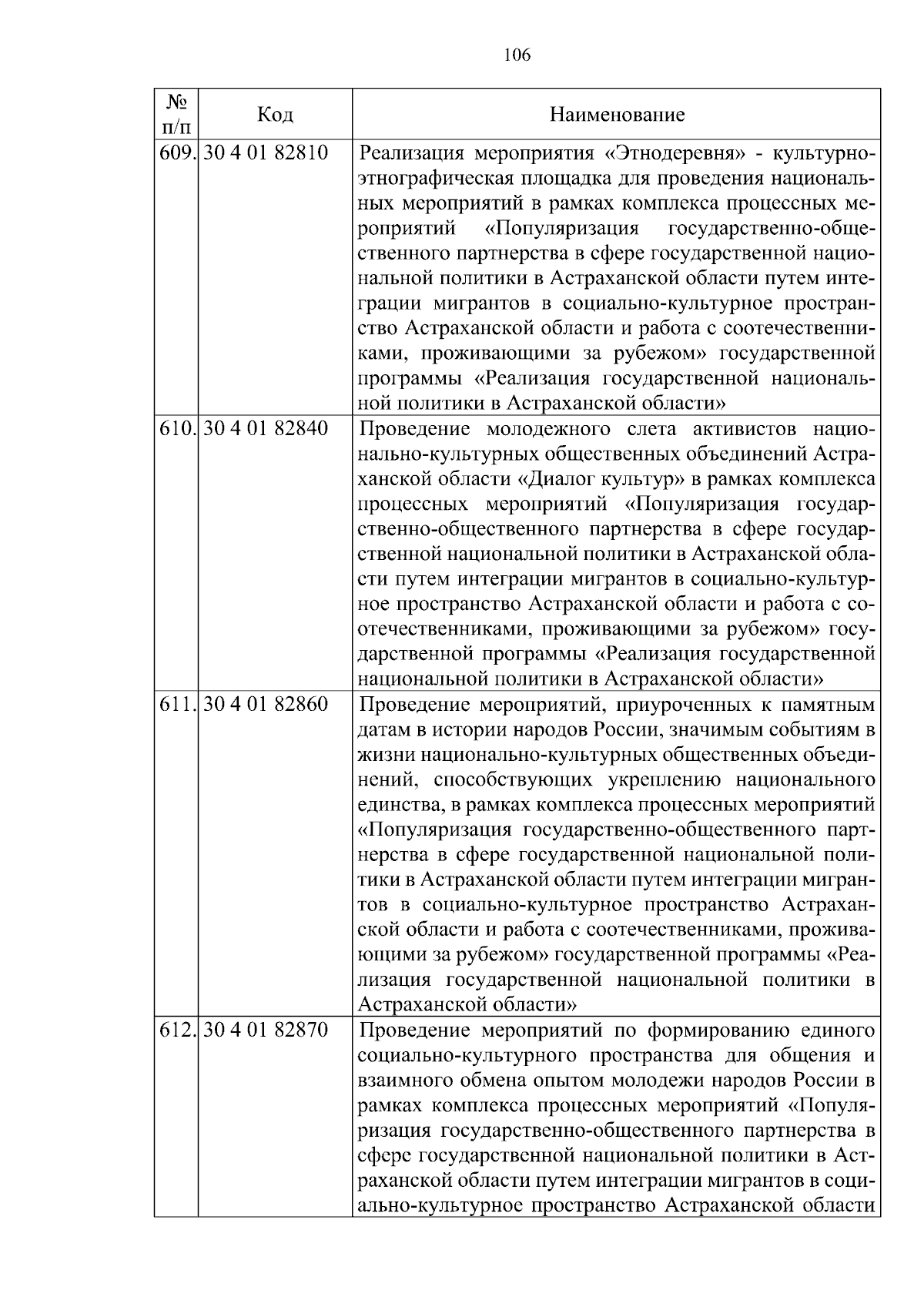 106

| № п/п | Код | Наименование |
|---|---|---|
| 609. | 30 4 01 82810 | Реализация мероприятия «Этнодеревня» - культурно-этнографическая площадка для проведения национальных мероприятий в рамках комплекса процессных мероприятий «Популяризация государственно-общественного партнерства в сфере государственной национальной политики в Астраханской области путем интеграции мигрантов в социально-культурное пространство Астраханской области и работа с соотечественниками, проживающими за рубежом» государственной программы «Реализация государственной национальной политики в Астраханской области» |
| 610. | 30 4 01 82840 | Проведение молодежного слета активистов национально-культурных общественных объединений Астраханской области «Диалог культур» в рамках комплекса процессных мероприятий «Популяризация государственно-общественного партнерства в сфере государственной национальной политики в Астраханской области путем интеграции мигрантов в социально-культурное пространство Астраханской области и работа с соотечественниками, проживающими за рубежом» государственной программы «Реализация государственной национальной политики в Астраханской области» |
| 611. | 30 4 01 82860 | Проведение мероприятий, приуроченных к памятным датам в истории народов России, значимым событиям в жизни национально-культурных общественных объединений, способствующих укреплению национального единства, в рамках комплекса процессных мероприятий «Популяризация государственно-общественного партнерства в сфере государственной национальной политики в Астраханской области путем интеграции мигрантов в социально-культурное пространство Астраханской области и работа с соотечественниками, проживающими за рубежом» государственной программы «Реализация государственной национальной политики в Астраханской области» |
| 612. | 30 4 01 82870 | Проведение мероприятий по формированию единого социально-культурного пространства для общения и взаимного обмена опытом молодежи народов России в рамках комплекса процессных мероприятий «Популяризация государственно-общественного партнерства в сфере государственной национальной политики в Астраханской области путем интеграции мигрантов в социально-культурное пространство Астраханской области |